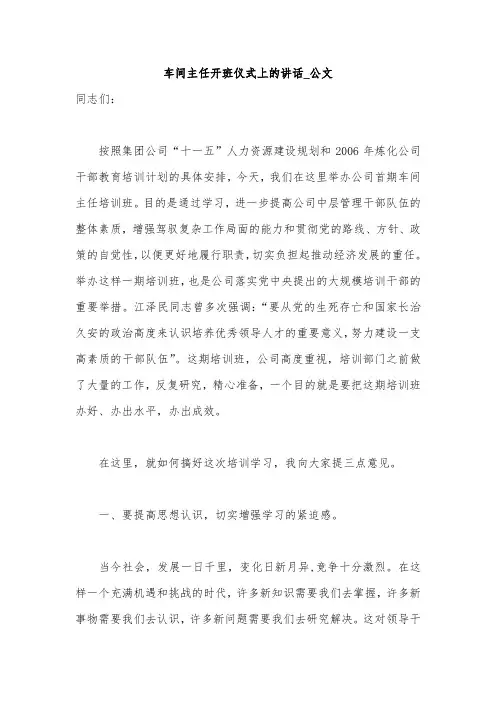 车间主任开班仪式上的讲话_公文

同志们：

按照集团公司“十一五”人力资源建设规划和 2006 年炼化公司干部教育培训计划的具体安排，今天，我们在这里举办公司首期车间主任培训班。目的是通过学习，进一步提高公司中层管理干部队伍的整体素质，增强驾驭复杂工作局面的能力和贯彻党的路线、方针、政策的自觉性，以便更好地履行职责，切实负担起推动经济发展的重任。举办这样一期培训班，也是公司落实党中央提出的大规模培训干部的重要举措。江泽民同志曾多次强调：“要从党的生死存亡和国家长治久安的政治高度来认识培养优秀领导人才的重要意义，努力建设一支高素质的干部队伍”。这期培训班，公司高度重视，培训部门之前做了大量的工作，反复研究，精心准备，一个目的就是要把这期培训班办好、办出水平，办出成效。

在这里，就如何搞好这次培训学习，我向大家提三点意见。

一、要提高思想认识，切实增强学习的紧迫感。

当今社会，发展一日千里，变化日新月异，竞争十分激烈。在这样一个充满机遇和挑战的时代，许多新知识需要我们去掌握，许多新事物需要我们去认识，许多新问题需要我们去研究解决。这对领导干